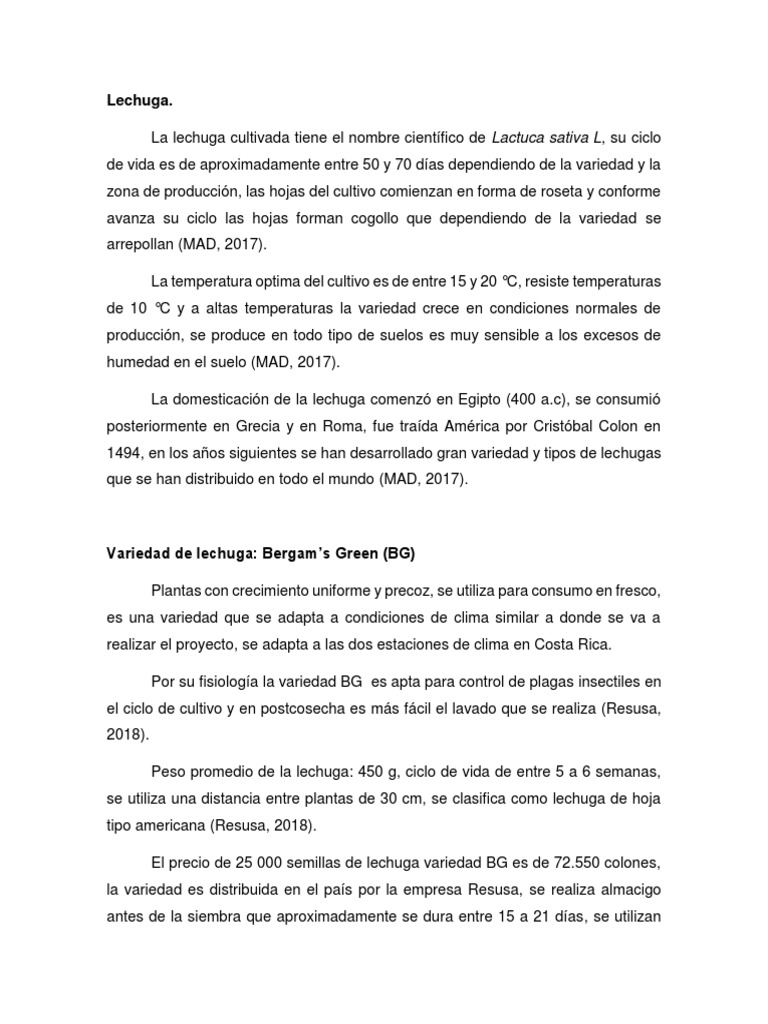 Lechuga.

La lechuga cultivada tiene el nombre científico de Lactuca sativa L, su ciclo de vida es de aproximadamente entre 50 y 70 días dependiendo de la variedad y la zona de producción, las hojas del cultivo comienzan en forma de roseta y conforme avanza su ciclo las hojas forman cogollo que dependiendo de la variedad se arrepollan (MAD, 2017).

La temperatura optima del cultivo es de entre 15 y 20 ℃, resiste temperaturas de 10 ℃ y a altas temperaturas la variedad crece en condiciones normales de producción, se produce en todo tipo de suelos es muy sensible a los excesos de humedad en el suelo (MAD, 2017).

La domesticación de la lechuga comenzó en Egipto (400 a.c), se consumió posteriormente en Grecia y en Roma, fue traída América por Cristóbal Colon en 1494, en los años siguientes se han desarrollado gran variedad y tipos de lechugas que se han distribuido en todo el mundo (MAD, 2017).

Variedad de lechuga: Bergam's Green (BG)

Plantas con crecimiento uniforme y precoz, se utiliza para consumo en fresco, es una variedad que se adapta a condiciones de clima similar a donde se va a realizar el proyecto, se adapta a las dos estaciones de clima en Costa Rica.

Por su fisiología la variedad BG es apta para control de plagas insectiles en el ciclo de cultivo y en postcosecha es más fácil el lavado que se realiza (Resusa, 2018).

Peso promedio de la lechuga: 450 g, ciclo de vida de entre 5 a 6 semanas, se utiliza una distancia entre plantas de 30 cm, se clasifica como lechuga de hoja tipo americana (Resusa, 2018).

El precio de 25 000 semillas de lechuga variedad BG es de 72.550 colones, la variedad es distribuida en el país por la empresa Resusa, se realiza almacigo antes de la siembra que aproximadamente se dura entre 15 a 21 días, se utilizan